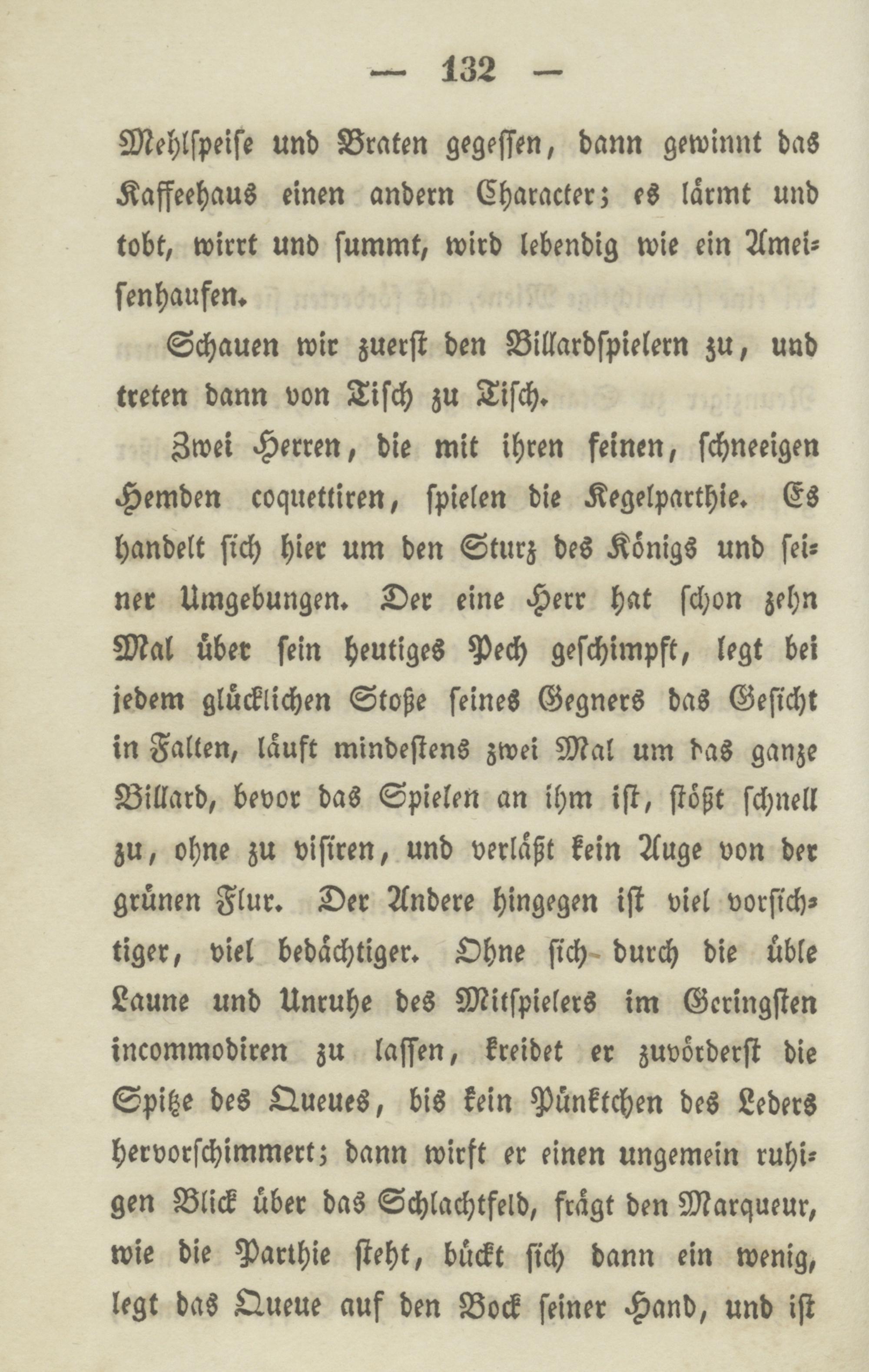 — 132 —

Mehlspeise und Braten gegessen, dann gewinnt das Kaffeehaus einen andern Character; es lärmt und tobt, wirrt und summt, wird lebendig wie ein Ameisenhaufen.

Schauen wir zuerst den Billardspielern zu, und treten dann von Tisch zu Tisch.

Zwei Herren, die mit ihren feinen, schneeigen Hemden coquettiren, spielen die Kegelparthie. Es handelt sich hier um den Sturz des Königs und seiner Umgebungen. Der eine Herr hat schon zehn Mal über sein heutiges Pech geschimpft, legt bei jedem glücklichen Stoße seines Gegners das Gesicht in Falten, läuft mindestens zwei Mal um das ganze Billard, bevor das Spielen an ihm ist, stößt schnell zu, ohne zu visiren, und verläßt kein Auge von der grünen Flur. Der Andere hingegen ist viel vorsichtiger, viel bedächtiger. Ohne sich durch die üble Laune und Unruhe des Mitspielers im Geringsten incommodiren zu lassen, kreidet er zuvörderst die Spitze des Queues, bis kein Pünktchen des Leders hervorschimmert; dann wirft er einen ungemein ruhigen Blick über das Schlachtfeld, frägt den Marqueur, wie die Parthie steht, bückt sich dann ein wenig, legt das Queue auf den Bock seiner Hand, und ist